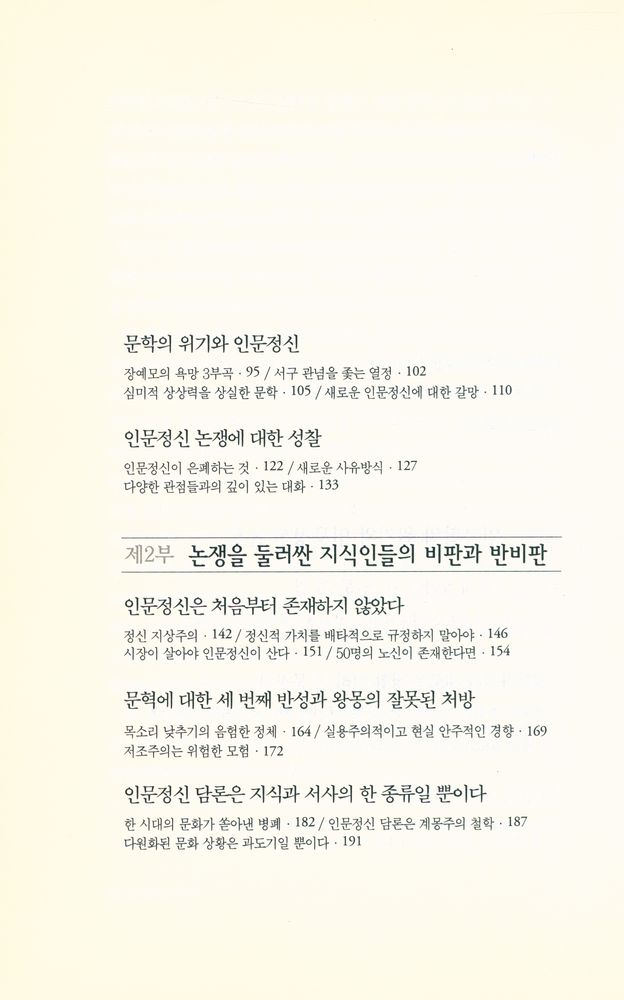 문학의 위기와 인문정신

장예모의 욕망 3부곡 · 95 / 서구 관념을 좇는 열정 · 102
심미적 상상력을 상실한 문학 · 105 / 새로운 인문정신에 대한 갈망 · 110

인문정신 논쟁에 대한 성찰

인문정신이 은폐하는 것 · 122 / 새로운 사유방식 · 127
다양한 관점들과의 깊이 있는 대화 · 133

제2부 논쟁을 둘러싼 지식인들의 비판과 반비판

인문정신은 처음부터 존재하지 않았다

정신 지상주의 · 142 / 정신적 가치를 배타적으로 규정하지 말아야 · 146
시장이 살아야 인문정신이 산다 · 151 / 50명의 노신이 존재한다면 · 154

문혁에 대한 세 번째 반성과 왕몽의 잘못된 처방

목소리 낮추기의 음험한 정체 · 164 / 실용주의적이고 현실 안주적인 경향 · 169
저조주의는 위험한 모험 · 172

인문정신 담론은 지식과 서사의 한 종류일 뿐이다

한 시대의 문화가 쏟아낸 병폐 · 182 / 인문정신 담론은 계몽주의 철학 · 187
다원화된 문화 상황은 과도기일 뿐이다 · 191